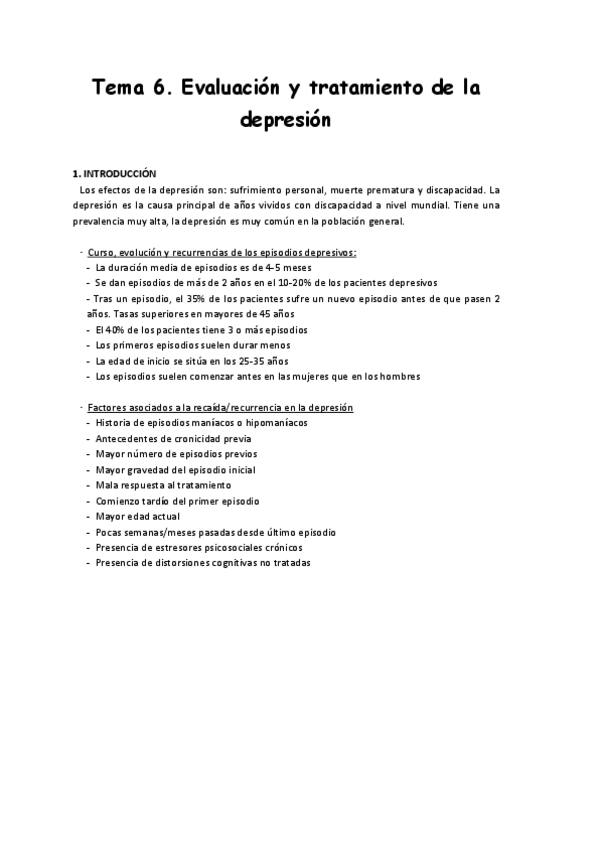 Tema 6. Evaluación y tratamiento de la depresión

1. INTRODUCCIÓN

Los efectos de la depresión son: sufrimiento personal, muerte prematura y discapacidad. La depresión es la causa principal de años vividos con discapacidad a nivel mundial. Tiene una prevalencia muy alta, la depresión es muy común en la población general.

- Curso, evolución y recurrencias de los episodios depresivos:
- La duración media de episodios es de 4-5 meses
- Se dan episodios de más de 2 años en el 10-20% de los pacientes depresivos
- Tras un episodio, el 35% de los pacientes sufre un nuevo episodio antes de que pasen 2 años. Tasas superiores en mayores de 45 años
- El 40% de los pacientes tiene 3 o más episodios
- Los primeros episodios suelen durar menos
- La edad de inicio se sitúa en los 25-35 años
- Los episodios suelen comenzar antes en las mujeres que en los hombres

- Factores asociados a la recaída/recurrencia en la depresión
- Historia de episodios maníacos o hipomaníacos
- Antecedentes de cronicidad previa
- Mayor número de episodios previos
- Mayor gravedad del episodio inicial
- Mala respuesta al tratamiento
- Comienzo tardío del primer episodio
- Mayor edad actual
- Pocas semanas/meses pasadas desde último episodio
- Presencia de estresores psicosociales crónicos
- Presencia de distorsiones cognitivas no tratadas